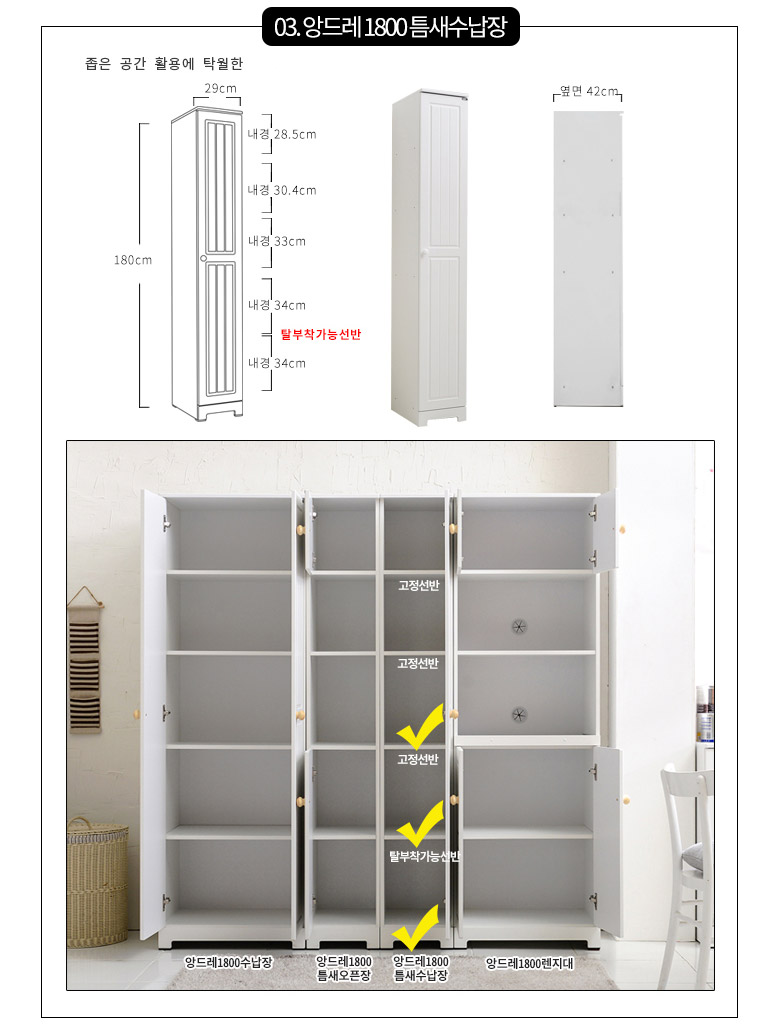 03. 앙드레 1800 틈새수납장

좁은 공간 활용에 탁월한

29cm

180cm

내경 28.5cm

내경 30.4cm

내경 33cm

내경 34cm

탈부착가능선반

내경 34cm

옆면 42cm

고정선반

고정선반

고정선반

탈부착가능선반

앙드레1800수납장

앙드레1800 틈새오픈장

앙드레1800 틈새수납장

앙드레1800렌지대